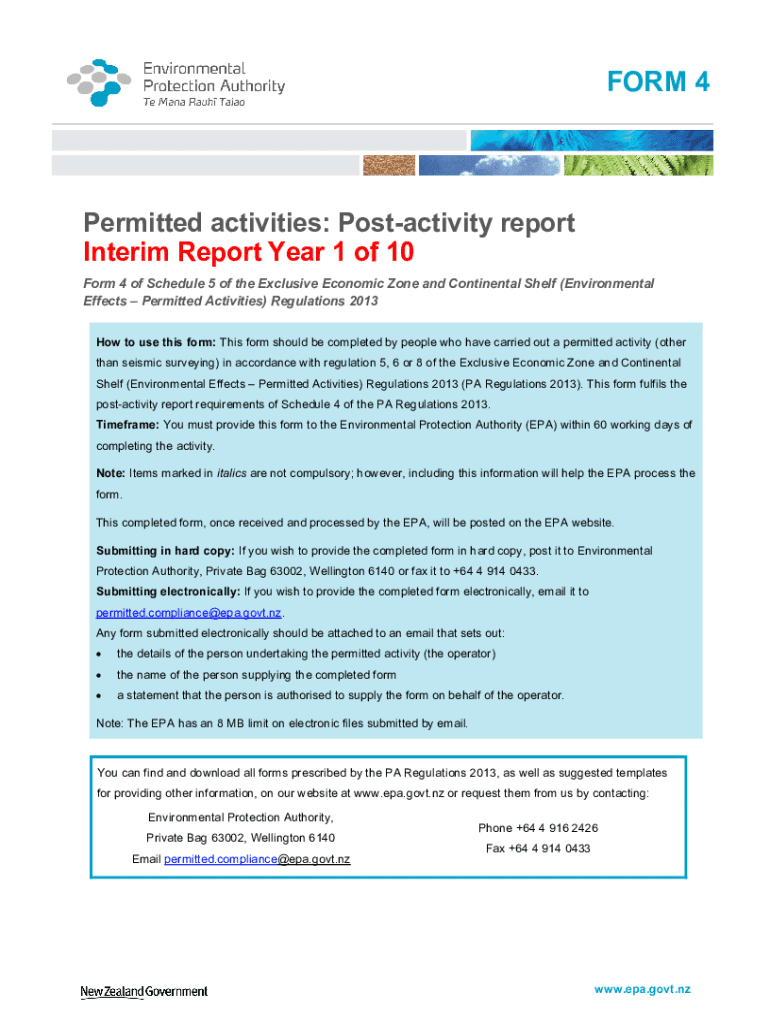 Environmental Protection Authority
Te Mana Rauhī Taiao

FORM 4

Permitted activities: Post-activity report
Interim Report Year 1 of 10

Form 4 of Schedule 5 of the Exclusive Economic Zone and Continental Shelf (Environmental Effects – Permitted Activities) Regulations 2013

How to use this form: This form should be completed by people who have carried out a permitted activity (other than seismic surveying) in accordance with regulation 5, 6 or 8 of the Exclusive Economic Zone and Continental Shelf (Environmental Effects – Permitted Activities) Regulations 2013 (PA Regulations 2013). This form fulfils the post-activity report requirements of Schedule 4 of the PA Regulations 2013.

Timeframe: You must provide this form to the Environmental Protection Authority (EPA) within 60 working days of completing the activity.

Note: Items marked in italics are not compulsory; however, including this information will help the EPA process the form.

This completed form, once received and processed by the EPA, will be posted on the EPA website.

Submitting in hard copy: If you wish to provide the completed form in hard copy, post it to Environmental Protection Authority, Private Bag 63002, Wellington 6140 or fax it to +64 4 914 0433.

Submitting electronically: If you wish to provide the completed form electronically, email it to permitted.compliance@epa.govt.nz.

Any form submitted electronically should be attached to an email that sets out:
• the details of the person undertaking the permitted activity (the operator)
• the name of the person supplying the completed form
• a statement that the person is authorised to supply the form on behalf of the operator.

Note: The EPA has an 8 MB limit on electronic files submitted by email.

You can find and download all forms prescribed by the PA Regulations 2013, as well as suggested templates for providing other information, on our website at www.epa.govt.nz or request them from us by contacting:

Environmental Protection Authority,
Private Bag 63002, Wellington 6140
Email permitted.compliance@epa.govt.nz

Phone +64 4 916 2426
Fax +64 4 914 0433

New Zealand Government

www.epa.govt.nz